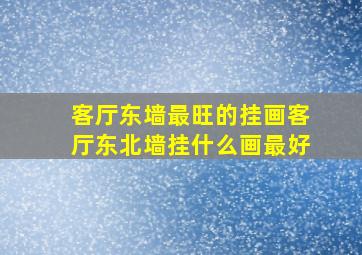 客厅东墙最旺的挂画客厅东北墙挂什么画最好